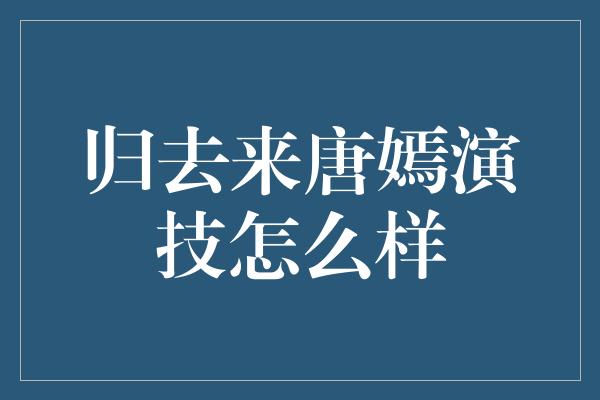 归去来唐嫣演技怎么样